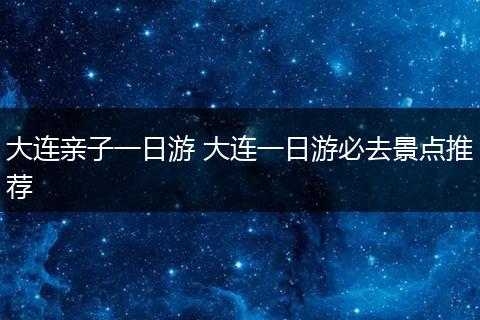 大连亲子一日游 大连一日游必去景点推荐